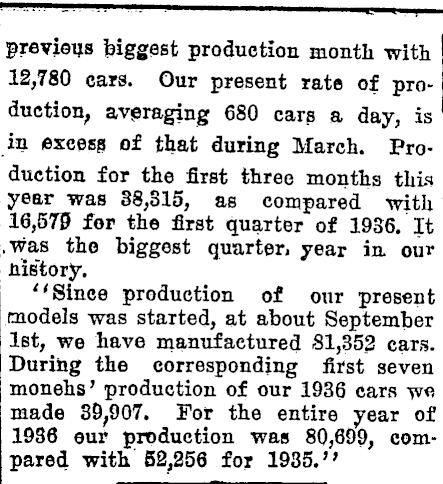 previous biggest production month with 12,780 cars. Our present rate of production, averaging 680 cars a day, is in excess of that during March. Production for the first three months this year was 38,315, as compared with 16,579 for the first quarter of 1936. It was the biggest quarter, year in our history.

"Since production of our present models was started, at about September 1st, we have manufactured 81,352 cars. During the corresponding first seven monehs' production of our 1936 cars we made 39,907. For the entire year of 1936 our production was 80,699, compared with 52,256 for 1935."